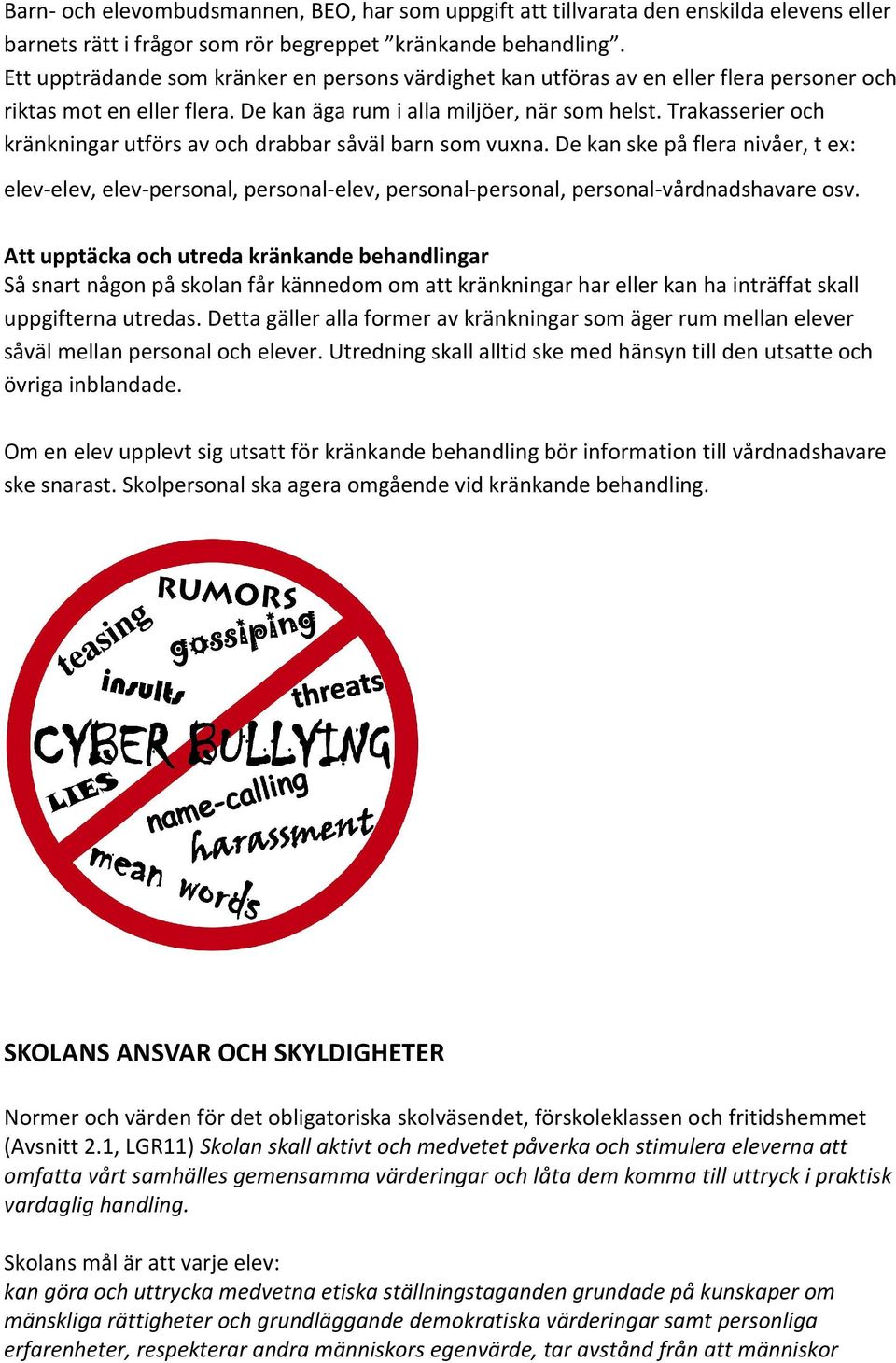 Barn- och elevombudsmannen, BEO, har som uppgift att tillvarata den enskilda elevens eller barnets rätt i frågor som rör begreppet ”kränkande behandling”.
Ett uppträdande som kränker en persons värdighet kan utföras av en eller flera personer och riktas mot en eller flera. De kan äga rum i alla miljöer, när som helst. Trakasserier och kränkningar utförs av och drabbar såväl barn som vuxna. De kan ske på flera nivåer, t ex:

elev-elev, elev-personal, personal-elev, personal-personal, personal-vårdnadshavare osv.

Att upptäcka och utreda kränkande behandlingar
Så snart någon på skolan får kännedom om att kränkningar har eller kan ha inträffat skall uppgifterna utredas. Detta gäller alla former av kränkningar som äger rum mellan elever såväl mellan personal och elever. Utredning skall alltid ske med hänsyn till den utsatte och övriga inblandade.

Om en elev upplevt sig utsatt för kränkande behandling bör information till vårdnadshavare ske snarast. Skolpersonal ska agera omgående vid kränkande behandling.

RUMORS
teasing
gossiping
insults
threats
CYBER BULLYING
LIES
name-calling
harassment
mean
words

SKOLANS ANSVAR OCH SKYLDIGHETER

Normer och värden för det obligatoriska skolväsendet, förskoleklassen och fritidshemmet (Avsnitt 2.1, LGR11) Skolan skall aktivt och medvetet påverka och stimulera eleverna att omfatta vårt samhälles gemensamma värderingar och låta dem komma till uttryck i praktisk vardaglig handling.

Skolans mål är att varje elev:
kan göra och uttrycka medvetna etiska ställningstaganden grundade på kunskaper om mänskliga rättigheter och grundläggande demokratiska värderingar samt personliga erfarenheter, respekterar andra människors egenvärde, tar avstånd från att människor